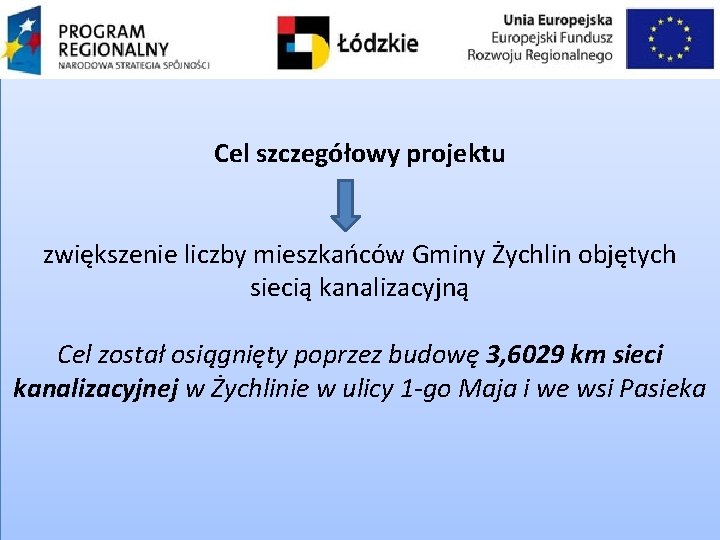 PROGRAM REGIONALNY
NARODOWA STRATEGIA SPÓJNOŚCI

Łódzkie

Unia Europejska
Europejski Fundusz
Rozwoju Regionalnego

Cel szczegółowy projektu

zwiększenie liczby mieszkańców Gminy Żychlin objętych siecią kanalizacyjną

Cel został osiągnięty poprzez budowę 3,6029 km sieci kanalizacyjnej w Żychlinie w ulicy 1-go Maja i we wsi Pasieka